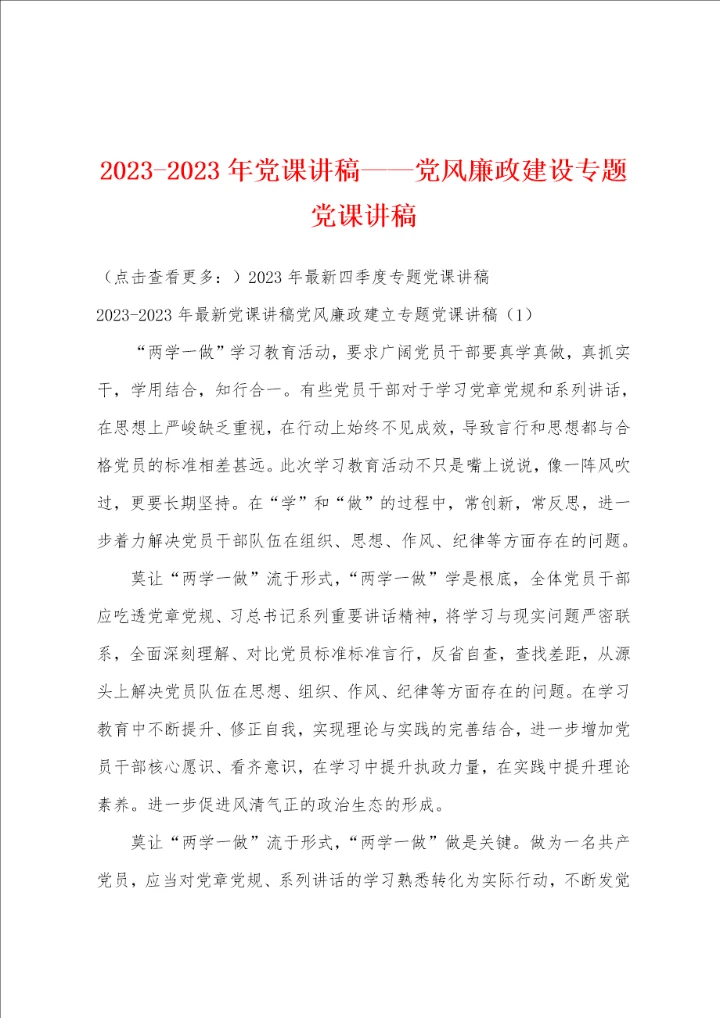 2023-2023年党课讲稿——党风廉政建设专题党课讲稿

（点击查看更多：）2023年最新四季度专题党课讲稿

2023-2023年最新党课讲稿党风廉政建立专题党课讲稿（1）

“两学一做”学习教育活动，要求广阔党员干部要真学真做，真抓实干，学用结合，知行合一。有些党员干部对于学习党章党规和系列讲话，在思想上严峻缺乏重视，在行动上始终不见成效，导致言行和思想都与合格党员的标准相差甚远。此次学习教育活动不只是嘴上说说，像一阵风吹过，更要长期坚持。在“学”和“做”的过程中，常创新，常反思，进一步着力解决党员干部队伍在组织、思想、作风、纪律等方面存在的问题。

莫让“两学一做”流于形式，“两学一做”学是根底，全体党员干部应吃透党章党规、习总书记系列重要讲话精神，将学习与现实问题严密联系，全面深刻理解、对比党员标准标准言行，反省自查，查找差距，从源头上解决党员队伍在思想、组织、作风、纪律等方面存在的问题。在学习教育中不断提升、修正自我，实现理论与实践的完善结合，进一步增加党员干部核心愿识、看齐意识，在学习中提升执政力量，在实践中提升理论素养。进一步促进风清气正的政治生态的形成。

莫让“两学一做”流于形式，“两学一做”做是关键。做为一名共产党员，应当对党章党规、系列讲话的学习熟悉转化为实际行动，不断发觉